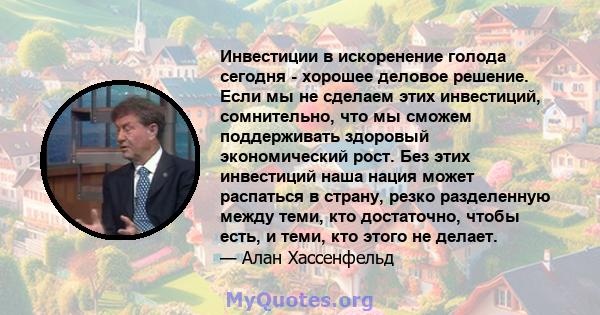 Инвестиции в искоренение голода сегодня - хорошее деловое решение. Если мы не сделаем этих инвестиций, сомнительно, что мы сможем поддерживать здоровый экономический рост. Без этих инвестиций наша нация может распаться в страну, резко разделенную между теми, кто достаточно, чтобы есть, и теми, кто этого не делает.
— Алан Хассенфельд

MyQuotes.org